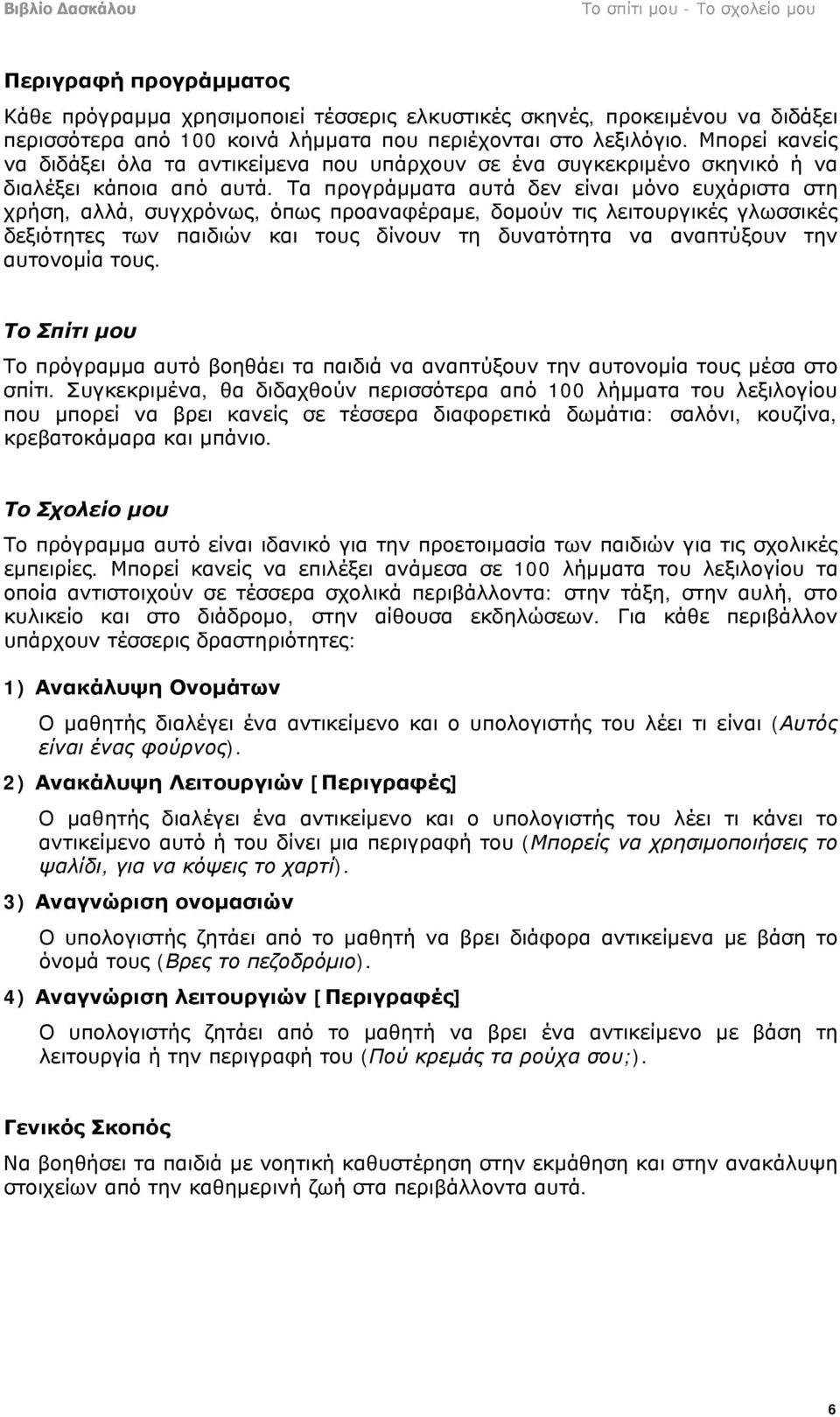 Βιβλίο Δασκάλου Το σπίτι μου - Το σχολείο μου

Περιγραφή προγράμματος

Κάθε πρόγραμμα χρησιμοποιεί τέσσερις ελκυστικές σκηνές, προκειμένου να διδάξει περισσότερα από 100 κοινά λήμματα που περιέχονται στο λεξιλόγιο. Μπορεί κανείς να διδάξει όλα τα αντικείμενα που υπάρχουν σε ένα συγκεκριμένο σκηνικό ή να διαλέξει κάποια από αυτά. Τα προγράμματα αυτά δεν είναι μόνο ευχάριστα στη χρήση, αλλά, συγχρόνως, όπως προαναφέραμε, δομούν τις λειτουργικές γλωσσικές δεξιότητες των παιδιών και τους δίνουν τη δυνατότητα να αναπτύξουν την αυτονομία τους.

Το Σπίτι μου

Το πρόγραμμα αυτό βοηθάει τα παιδιά να αναπτύξουν την αυτονομία τους μέσα στο σπίτι. Συγκεκριμένα, θα διδαχθούν περισσότερα από 100 λήμματα του λεξιλογίου που μπορεί να βρει κανείς σε τέσσερα διαφορετικά δωμάτια: σαλόνι, κουζίνα, κρεβατοκάμαρα και μπάνιο.

Το Σχολείο μου

Το πρόγραμμα αυτό είναι ιδανικό για την προετοιμασία των παιδιών για τις σχολικές εμπειρίες. Μπορεί κανείς να επιλέξει ανάμεσα σε 100 λήμματα του λεξιλογίου τα οποία αντιστοιχούν σε τέσσερα σχολικά περιβάλλοντα: στην τάξη, στην αυλή, στο κυλικείο και στο διάδρομο, στην αίθουσα εκδηλώσεων. Για κάθε περιβάλλον υπάρχουν τέσσερις δραστηριότητες:

1) Ανακάλυψη Ονομάτων

Ο μαθητής διαλέγει ένα αντικείμενο και ο υπολογιστής του λέει τι είναι (Αυτός είναι ένας φούρνος).

2) Ανακάλυψη Λειτουργιών [Περιγραφές]

Ο μαθητής διαλέγει ένα αντικείμενο και ο υπολογιστής του λέει τι κάνει το αντικείμενο αυτό ή του δίνει μια περιγραφή του (Μπορείς να χρησιμοποιήσεις το ψαλίδι, για να κόψεις το χαρτί).

3) Αναγνώριση ονομασιών

Ο υπολογιστής ζητάει από το μαθητή να βρει διάφορα αντικείμενα με βάση το όνομά τους (Βρες το πεζοδρόμιο).

4) Αναγνώριση λειτουργιών [Περιγραφές]

Ο υπολογιστής ζητάει από το μαθητή να βρει ένα αντικείμενο με βάση τη λειτουργία ή την περιγραφή του (Πού κρεμάς τα ρούχα σου;).

Γενικός Σκοπός

Να βοηθήσει τα παιδιά με νοητική καθυστέρηση στην εκμάθηση και στην ανακάλυψη στοιχείων από την καθημερινή ζωή στα περιβάλλοντα αυτά.

6